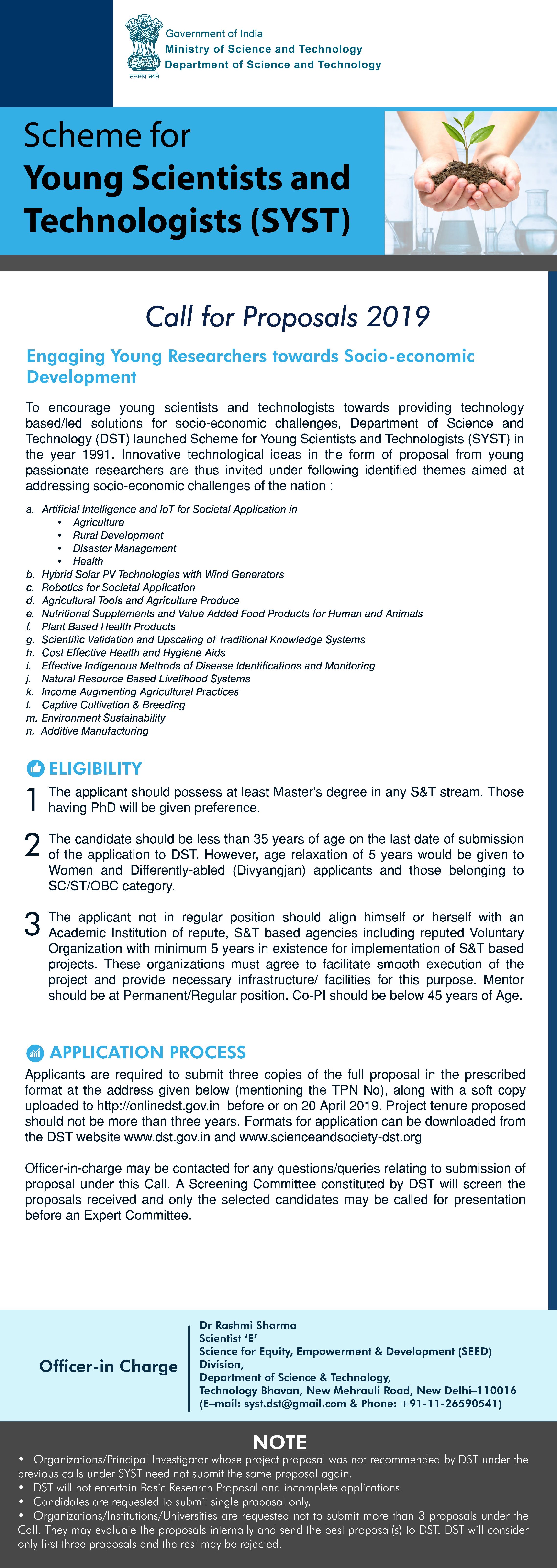 सत्यमेव जयते
Government of India
Ministry of Science and Technology
Department of Science and Technology

Scheme for
Young Scientists and Technologists (SYST)

Call for Proposals 2019

Engaging Young Researchers towards Socio-economic Development

To encourage young scientists and technologists towards providing technology based/led solutions for socio-economic challenges, Department of Science and Technology (DST) launched Scheme for Young Scientists and Technologists (SYST) in the year 1991. Innovative technological ideas in the form of proposal from young passionate researchers are thus invited under following identified themes aimed at addressing socio-economic challenges of the nation :

a. Artificial Intelligence and IoT for Societal Application in
• Agriculture
• Rural Development
• Disaster Management
• Health
b. Hybrid Solar PV Technologies with Wind Generators
c. Robotics for Societal Application
d. Agricultural Tools and Agriculture Produce
e. Nutritional Supplements and Value Added Food Products for Human and Animals
f. Plant Based Health Products
g. Scientific Validation and Upscaling of Traditional Knowledge Systems
h. Cost Effective Health and Hygiene Aids
i. Effective Indigenous Methods of Disease Identifications and Monitoring
j. Natural Resource Based Livelihood Systems
k. Income Augmenting Agricultural Practices
l. Captive Cultivation & Breeding
m. Environment Sustainability
n. Additive Manufacturing

ELIGIBILITY

1 The applicant should possess at least Master's degree in any S&T stream. Those having PhD will be given preference.

2 The candidate should be less than 35 years of age on the last date of submission of the application to DST. However, age relaxation of 5 years would be given to Women and Differently-abled (Divyangjan) applicants and those belonging to SC/ST/OBC category.

3 The applicant not in regular position should align himself or herself with an Academic Institution of repute, S&T based agencies including reputed Voluntary Organization with minimum 5 years in existence for implementation of S&T based projects. These organizations must agree to facilitate smooth execution of the project and provide necessary infrastructure/ facilities for this purpose. Mentor should be at Permanent/Regular position. Co-PI should be below 45 years of Age.

APPLICATION PROCESS

Applicants are required to submit three copies of the full proposal in the prescribed format at the address given below (mentioning the TPN No), along with a soft copy uploaded to http://onlinedst.gov.in before or on 20 April 2019. Project tenure proposed should not be more than three years. Formats for application can be downloaded from the DST website www.dst.gov.in and www.scienceandsociety-dst.org

Officer-in-charge may be contacted for any questions/queries relating to submission of proposal under this Call. A Screening Committee constituted by DST will screen the proposals received and only the selected candidates may be called for presentation before an Expert Committee.

Officer-in Charge

Dr Rashmi Sharma
Scientist 'E'
Science for Equity, Empowerment & Development (SEED) Division,
Department of Science & Technology,
Technology Bhavan, New Mehrauli Road, New Delhi–110016
(E–mail: syst.dst@gmail.com & Phone: +91-11-26590541)

NOTE
• Organizations/Principal Investigator whose project proposal was not recommended by DST under the previous calls under SYST need not submit the same proposal again.
• DST will not entertain Basic Research Proposal and incomplete applications.
• Candidates are requested to submit single proposal only.
• Organizations/Institutions/Universities are requested not to submit more than 3 proposals under the Call. They may evaluate the proposals internally and send the best proposal(s) to DST. DST will consider only first three proposals and the rest may be rejected.